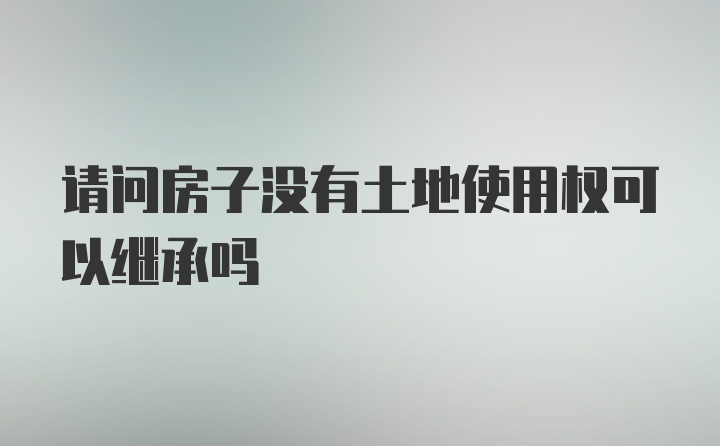 请问房子没有土地使用权可以继承吗